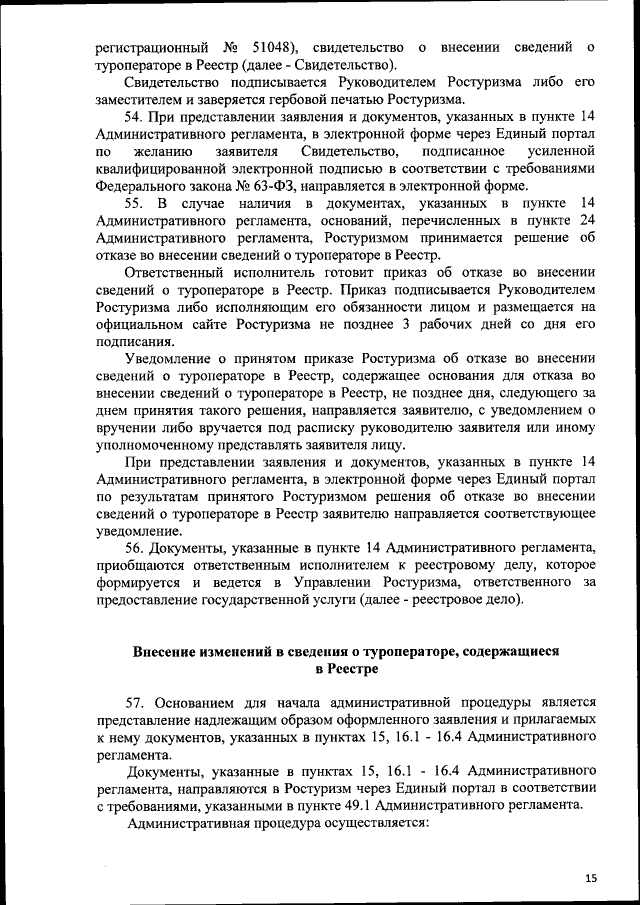 регистрационный № 51048), свидетельство о внесении сведений о туроператоре в Реестр (далее - Свидетельство).

Свидетельство подписывается Руководителем Ростуризма либо его заместителем и заверяется гербовой печатью Ростуризма.

54. При представлении заявления и документов, указанных в пункте 14 Административного регламента, в электронной форме через Единый портал по желанию заявителя Свидетельство, подписанное усиленной квалифицированной электронной подписью в соответствии с требованиями Федерального закона № 63-ФЗ, направляется в электронной форме.

55. В случае наличия в документах, указанных в пункте 14 Административного регламента, оснований, перечисленных в пункте 24 Административного регламента, Ростуризмом принимается решение об отказе во внесении сведений о туроператоре в Реестр.

Ответственный исполнитель готовит приказ об отказе во внесении сведений о туроператоре в Реестр. Приказ подписывается Руководителем Ростуризма либо исполняющим его обязанности лицом и размещается на официальном сайте Ростуризма не позднее 3 рабочих дней со дня его подписания.

Уведомление о принятом приказе Ростуризма об отказе во внесении сведений о туроператоре в Реестр, содержащее основания для отказа во внесении сведений о туроператоре в Реестр, не позднее дня, следующего за днем принятия такого решения, направляется заявителю, с уведомлением о вручении либо вручается под расписку руководителю заявителя или иному уполномоченному представлять заявителя лицу.

При представлении заявления и документов, указанных в пункте 14 Административного регламента, в электронной форме через Единый портал по результатам принятого Ростуризмом решения об отказе во внесении сведений о туроператоре в Реестр заявителю направляется соответствующее уведомление.

56. Документы, указанные в пункте 14 Административного регламента, приобщаются ответственным исполнителем к реестровому делу, которое формируется и ведется в Управлении Ростуризма, ответственного за предоставление государственной услуги (далее - реестровое дело).

Внесение изменений в сведения о туроператоре, содержащиеся в Реестре

57. Основанием для начала административной процедуры является представление надлежащим образом оформленного заявления и прилагаемых к нему документов, указанных в пунктах 15, 16.1 - 16.4 Административного регламента.

Документы, указанные в пунктах 15, 16.1 - 16.4 Административного регламента, направляются в Ростуризм через Единый портал в соответствии с требованиями, указанными в пункте 49.1 Административного регламента.

Административная процедура осуществляется:

15